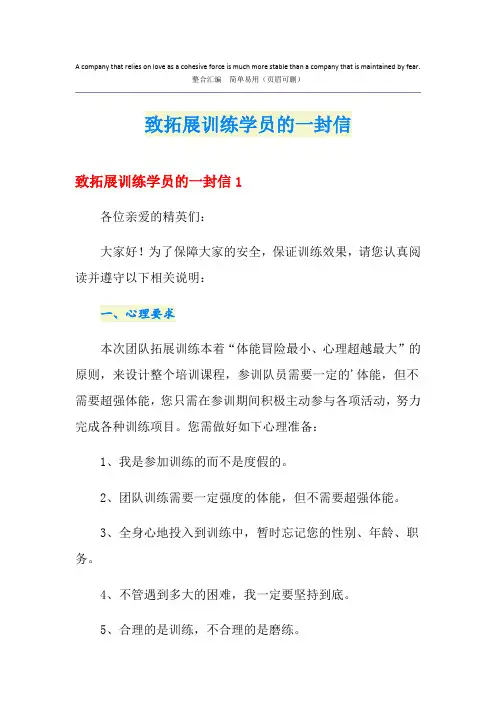 A company that relies on love as a cohesive force is much more stable than a company that is maintained by fear.
整合汇编　简单易用（页眉可删）

致拓展训练学员的一封信

致拓展训练学员的一封信 1

各位亲爱的精英们：

大家好！为了保障大家的安全，保证训练效果，请您认真阅读并遵守以下相关说明：

一、心理要求

本次团队拓展训练本着“体能冒险最小、心理超越最大”的原则，来设计整个培训课程，参训队员需要一定的’体能，但不需要超强体能，您只需在参训期间积极主动参与各项活动，努力完成各种训练项目。您需做好如下心理准备：

1、我是参加训练的而不是度假的。

2、团队训练需要一定强度的体能，但不需要超强体能。

3、全身心地投入到训练中，暂时忘记您的性别、年龄、职务。

4、不管遇到多大的困难，我一定要坚持到底。

5、合理的是训练，不合理的是磨练。